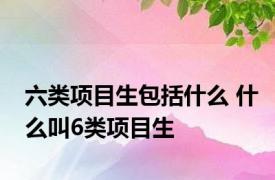 六类项目生包括什么 什么叫6类项目生